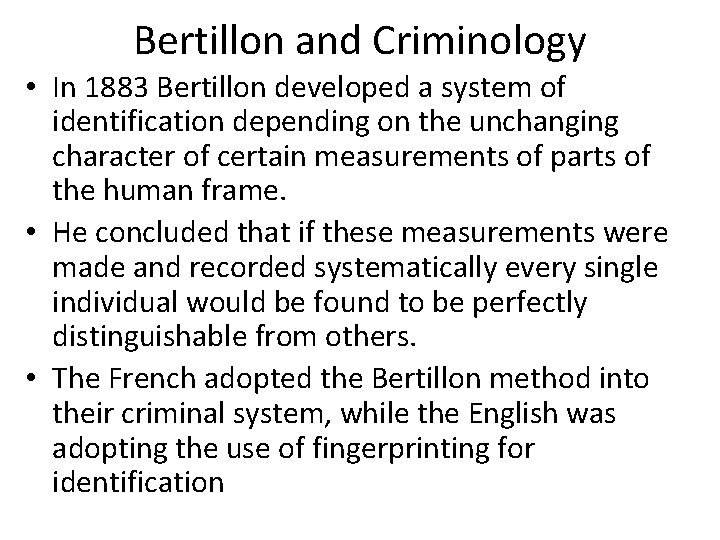 Bertillon and Criminology

• In 1883 Bertillon developed a system of identification depending on the unchanging character of certain measurements of parts of the human frame.
• He concluded that if these measurements were made and recorded systematically every single individual would be found to be perfectly distinguishable from others.
• The French adopted the Bertillon method into their criminal system, while the English was adopting the use of fingerprinting for identification